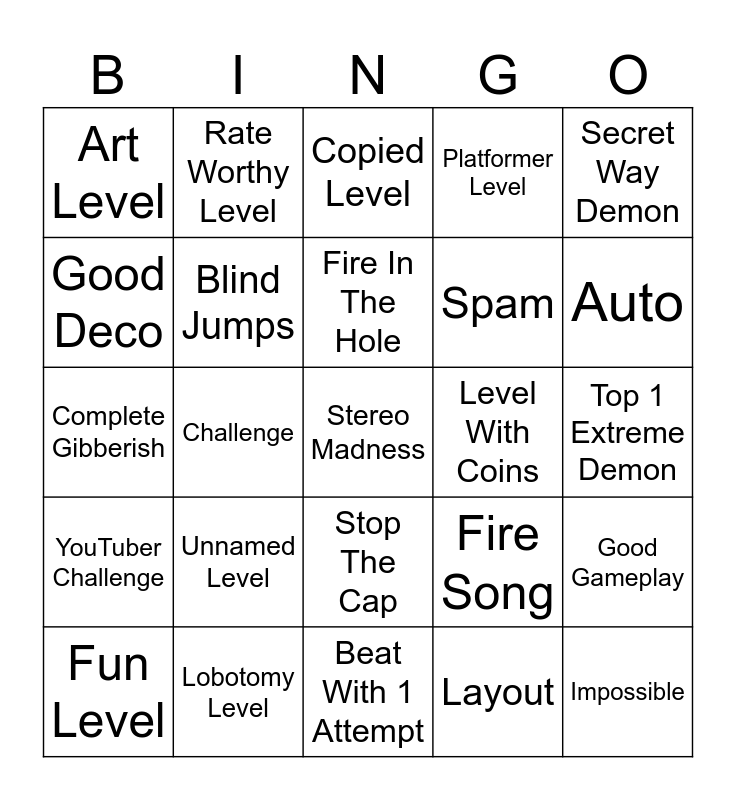 | B | I | N | G | O |
|---|---|---|---|---|
| Art Level | Rate Worthy Level | Copied Level | Platformer Level | Secret Way Demon |
| Good Deco | Blind Jumps | Fire In The Hole | Spam | Auto |
| Complete Gibberish | Challenge | Stereo Madness | Level With Coins | Top 1 Extreme Demon |
| YouTuber Challenge | Unnamed Level | Stop The Cap | Fire Song | Good Gameplay |
| Fun Level | Lobotomy Level | Beat With 1 Attempt | Layout | Impossible |